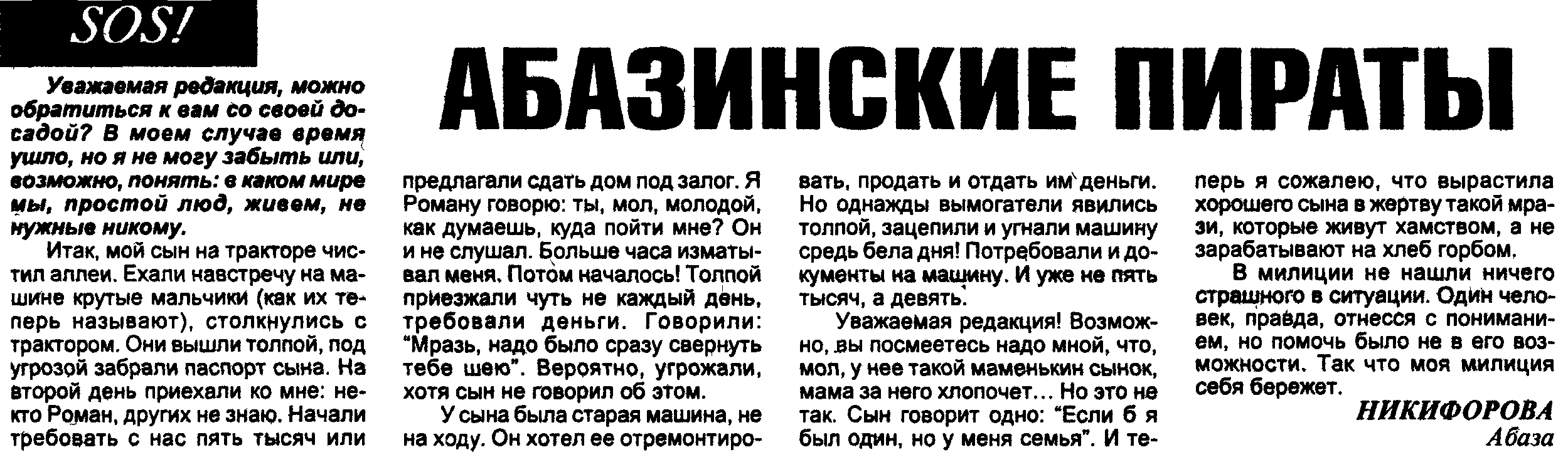 SOS!

АБАЗИНСКИЕ ПИРАТЫ

Уважаемая редакция, можно обратиться к вам со своей досадой? В моем случае время ушло, но я не могу забыть или, возможно, понять: в каком мире мы, простой люд, живем, не нужные никому.

Итак, мой сын на тракторе чистил аллеи. Ехали навстречу на машине крутые мальчики (как их теперь называют), столкнулись с трактором. Они вышли толпой, под угрозой забрали паспорт сына. На второй день приехали ко мне: некто Роман, других не знаю. Начали требовать с нас пять тысяч или предлагали сдать дом под залог. Я Роману говорю: ты, мол, молодой, как думаешь, куда пойти мне? Он и не слушал. Больше часа изматывал меня. Потом началось! Толпой приезжали чуть не каждый день, требовали деньги. Говорили: "Мразь, надо было сразу свернуть тебе шею". Вероятно, угрожали, хотя сын не говорил об этом.

У сына была старая машина, не на ходу. Он хотел ее отремонтировать, продать и отдать им деньги. Но однажды вымогатели явились толпой, зацепили и угнали машину средь бела дня! Потребовали и документы на машину. И уже не пять тысяч, а девять.

Уважаемая редакция! Возможно, вы посмеетесь надо мной, что, мол, у нее такой маменькин сынок, мама за него хлопочет... Но это не так. Сын говорит одно: "Если б я был один, но у меня семья". И теперь я сожалею, что вырастила хорошего сына в жертву такой мрази, которые живут хамством, а не зарабатывают на хлеб горбом.

В милиции не нашли ничего страшного в ситуации. Один человек, правда, отнесся с пониманием, но помочь было не в его возможности. Так что моя милиция себя бережет.

НИКИФОРОВА
Абаза